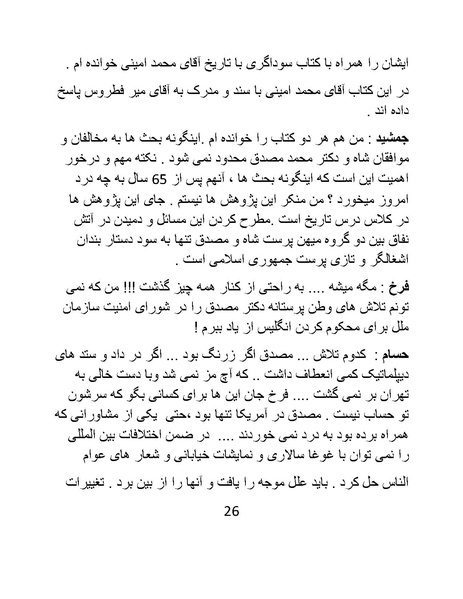 ایشان را همراه با کتاب سوداگری با تاریخ آقای محمد امینی خوانده ام .

در این کتاب آقای محمد امینی با سند و مدرک به آقای میر فطروس پاسخ داده اند .

جمشید : من هم هر دو کتاب را خوانده ام .اینگونه بحث ها به مخالفان و موافقان شاه و دکتر محمد مصدق محدود نمی شود . نکته مهم و درخور اهمیت این است که اینگونه بحث ها ، آنهم پس از 65 سال به چه درد امروز میخورد ؟ من منکر این پژوهش ها نیستم . جای این پژوهش ها در کلاس درس تاریخ است .مطرح کردن این مسائل و دمیدن در آتش نفاق بین دو گروه میهن پرست شاه و مصدق تنها به سود دستار بندان اشغالگر و تازی پرست جمهوری اسلامی است .

فرخ : مگه میشه .... به راحتی از کنار همه چیز گذشت !!! من که نمی تونم تلاش های وطن پرستانه دکتر مصدق را در شورای امنیت سازمان ملل برای محکوم کردن انگلیس از یاد ببرم !

حسام : کدوم تلاش ... مصدق اگر زرنگ بود ... اگر در داد و ستد های دیپلماتیک کمی انعطاف داشت .. که آچ مز نمی شد وبا دست خالی به تهران بر نمی گشت .... فرخ جان این ها برای کسانی بگو که سرشون تو حساب نیست . مصدق در آمریکا تنها بود ،حتی یکی از مشاورانی که همراه برده بود به درد نمی خوردند .... در ضمن اختلافات بین المللی را نمی توان با غوغا سالاری و نمایشات خیابانی و شعار های عوام الناس حل کرد . باید علل موجه را یافت و آنها را از بین برد . تغییرات

26